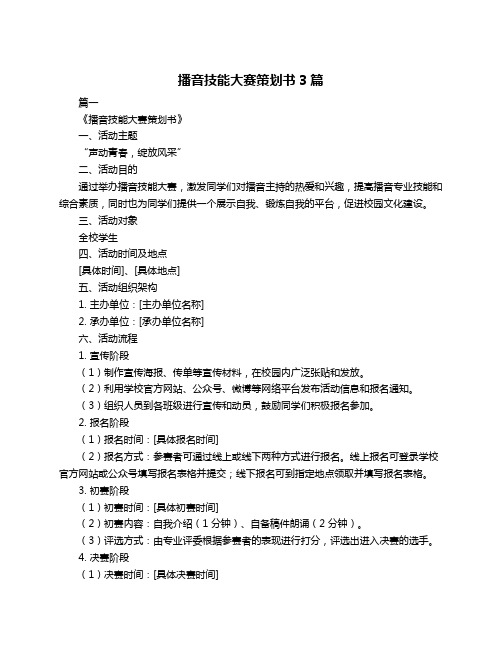 播音技能大赛策划书 3 篇

篇一

《播音技能大赛策划书》

一、活动主题

“声动青春，绽放风采”

二、活动目的

通过举办播音技能大赛，激发同学们对播音主持的热爱和兴趣，提高播音专业技能和综合素质，同时也为同学们提供一个展示自我、锻炼自我的平台，促进校园文化建设。

三、活动对象

全校学生

四、活动时间及地点

[具体时间]、[具体地点]

五、活动组织架构

1. 主办单位：[主办单位名称]

2. 承办单位：[承办单位名称]

六、活动流程

1. 宣传阶段

（1）制作宣传海报、传单等宣传材料，在校园内广泛张贴和发放。

（2）利用学校官方网站、公众号、微博等网络平台发布活动信息和报名通知。

（3）组织人员到各班级进行宣传和动员，鼓励同学们积极报名参加。

2. 报名阶段

（1）报名时间：[具体报名时间]

（2）报名方式：参赛者可通过线上或线下两种方式进行报名。线上报名可登录学校官方网站或公众号填写报名表格并提交；线下报名可到指定地点领取并填写报名表格。

3. 初赛阶段

（1）初赛时间：[具体初赛时间]

（2）初赛内容：自我介绍（1 分钟）、自备稿件朗诵（2 分钟）。

（3）评选方式：由专业评委根据参赛者的表现进行打分，评选出进入决赛的选手。

4. 决赛阶段

（1）决赛时间：[具体决赛时间]